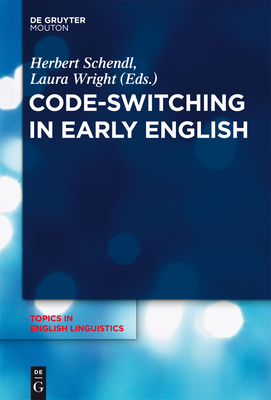 DE GRUYTER
MOUTON

Herbert Schendl,
Laura Wright (Eds.)

CODE-SWITCHING IN EARLY ENGLISH

TOPICS IN
ENGLISH LINGUISTICS

DE
G